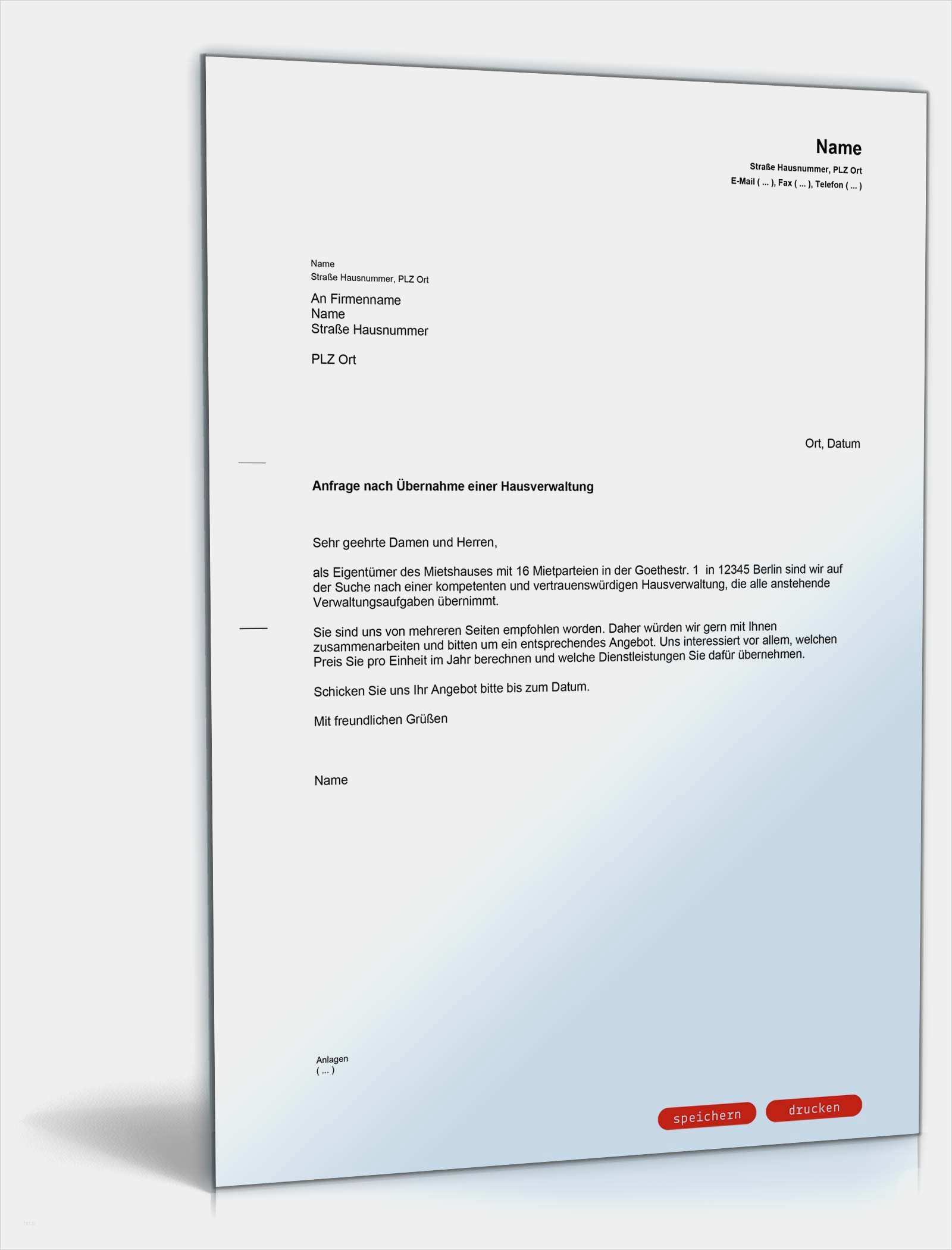 Name
Straße Hausnummer, PLZ Ort
E-Mail ( ... ), Fax ( ... ), Telefon ( ... )

Name
Straße Hausnummer, PLZ Ort

An Firmenname
Name
Straße Hausnummer

PLZ Ort

Ort, Datum

Anfrage nach Übernahme einer Hausverwaltung

Sehr geehrte Damen und Herren,

als Eigentümer des Mietshauses mit 16 Mietparteien in der Goethestr. 1 in 12345 Berlin sind wir auf der Suche nach einer kompetenten und vertrauenswürdigen Hausverwaltung, die alle anstehende Verwaltungsaufgaben übernimmt.

Sie sind uns von mehreren Seiten empfohlen worden. Daher würden wir gern mit Ihnen zusammenarbeiten und bitten um ein entsprechendes Angebot. Uns interessiert vor allem, welchen Preis Sie pro Einheit im Jahr berechnen und welche Dienstleistungen Sie dafür übernehmen.

Schicken Sie uns Ihr Angebot bitte bis zum Datum.

Mit freundlichen Grüßen

Name

Anlagen
( ... )

speichern drucken